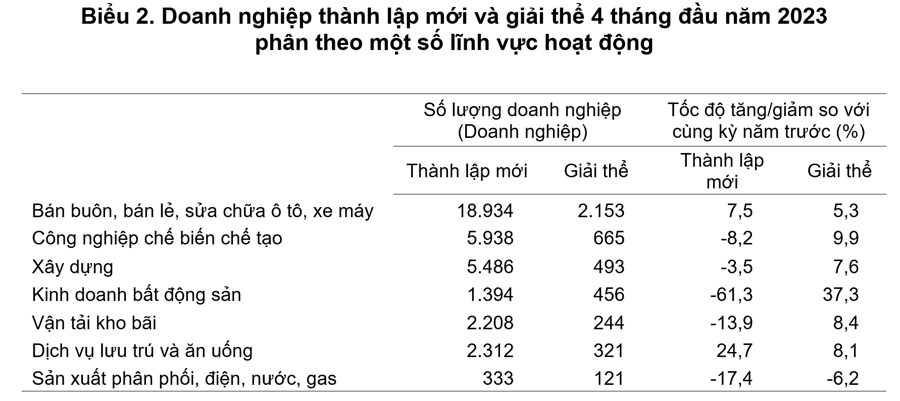 Biểu 2. Doanh nghiệp thành lập mới và giải thể 4 tháng đầu năm 2023 phân theo một số lĩnh vực hoạt động

| | Số lượng doanh nghiệp (Doanh nghiệp) | | Tốc độ tăng/giảm so với cùng kỳ năm trước (%) | |
|---|---|---|---|---|
| | Thành lập mới | Giải thể | Thành lập mới | Giải thể |
| Bán buôn, bán lẻ, sửa chữa ô tô, xe máy | 18.934 | 2.153 | 7,5 | 5,3 |
| Công nghiệp chế biến chế tạo | 5.938 | 665 | -8,2 | 9,9 |
| Xây dựng | 5.486 | 493 | -3,5 | 7,6 |
| Kinh doanh bất động sản | 1.394 | 456 | -61,3 | 37,3 |
| Vận tải kho bãi | 2.208 | 244 | -13,9 | 8,4 |
| Dịch vụ lưu trú và ăn uống | 2.312 | 321 | 24,7 | 8,1 |
| Sản xuất phân phối, điện, nước, gas | 333 | 121 | -17,4 | -6,2 |